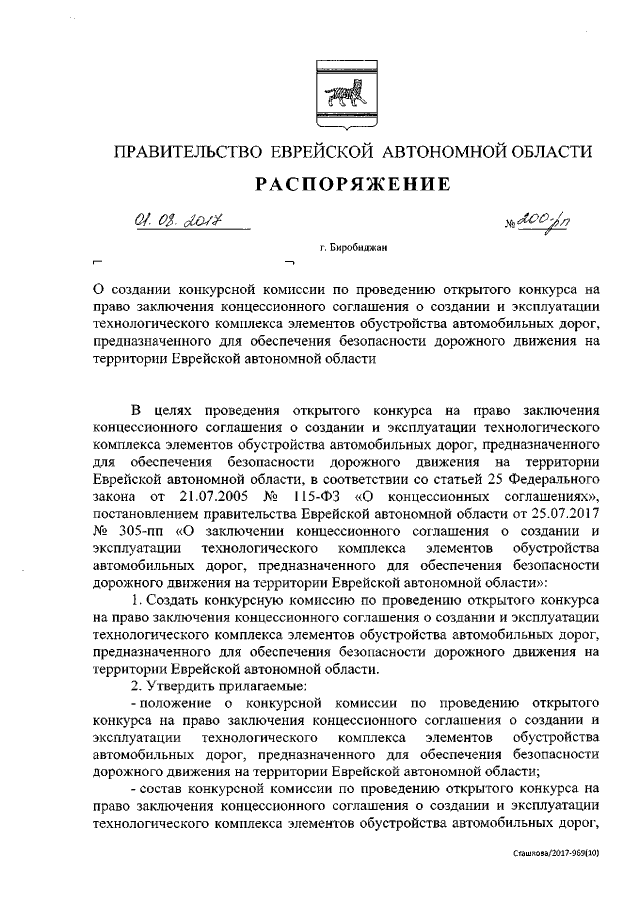 ПРАВИТЕЛЬСТВО ЕВРЕЙСКОЙ АВТОНОМНОЙ ОБЛАСТИ

РАСПОРЯЖЕНИЕ

01. 08. 2017 № 200-рп

г. Биробиджан

О создании конкурсной комиссии по проведению открытого конкурса на право заключения концессионного соглашения о создании и эксплуатации технологического комплекса элементов обустройства автомобильных дорог, предназначенного для обеспечения безопасности дорожного движения на территории Еврейской автономной области

В целях проведения открытого конкурса на право заключения концессионного соглашения о создании и эксплуатации технологического комплекса элементов обустройства автомобильных дорог, предназначенного для обеспечения безопасности дорожного движения на территории Еврейской автономной области, в соответствии со статьей 25 Федерального закона от 21.07.2005 № 115-ФЗ «О концессионных соглашениях», постановлением правительства Еврейской автономной области от 25.07.2017 № 305-пп «О заключении концессионного соглашения о создании и эксплуатации технологического комплекса элементов обустройства автомобильных дорог, предназначенного для обеспечения безопасности дорожного движения на территории Еврейской автономной области»:

1. Создать конкурсную комиссию по проведению открытого конкурса на право заключения концессионного соглашения о создании и эксплуатации технологического комплекса элементов обустройства автомобильных дорог, предназначенного для обеспечения безопасности дорожного движения на территории Еврейской автономной области.

2. Утвердить прилагаемые:

- положение о конкурсной комиссии по проведению открытого конкурса на право заключения концессионного соглашения о создании и эксплуатации технологического комплекса элементов обустройства автомобильных дорог, предназначенного для обеспечения безопасности дорожного движения на территории Еврейской автономной области;

- состав конкурсной комиссии по проведению открытого конкурса на право заключения концессионного соглашения о создании и эксплуатации технологического комплекса элементов обустройства автомобильных дорог,

Сташкова/2017-969(10)